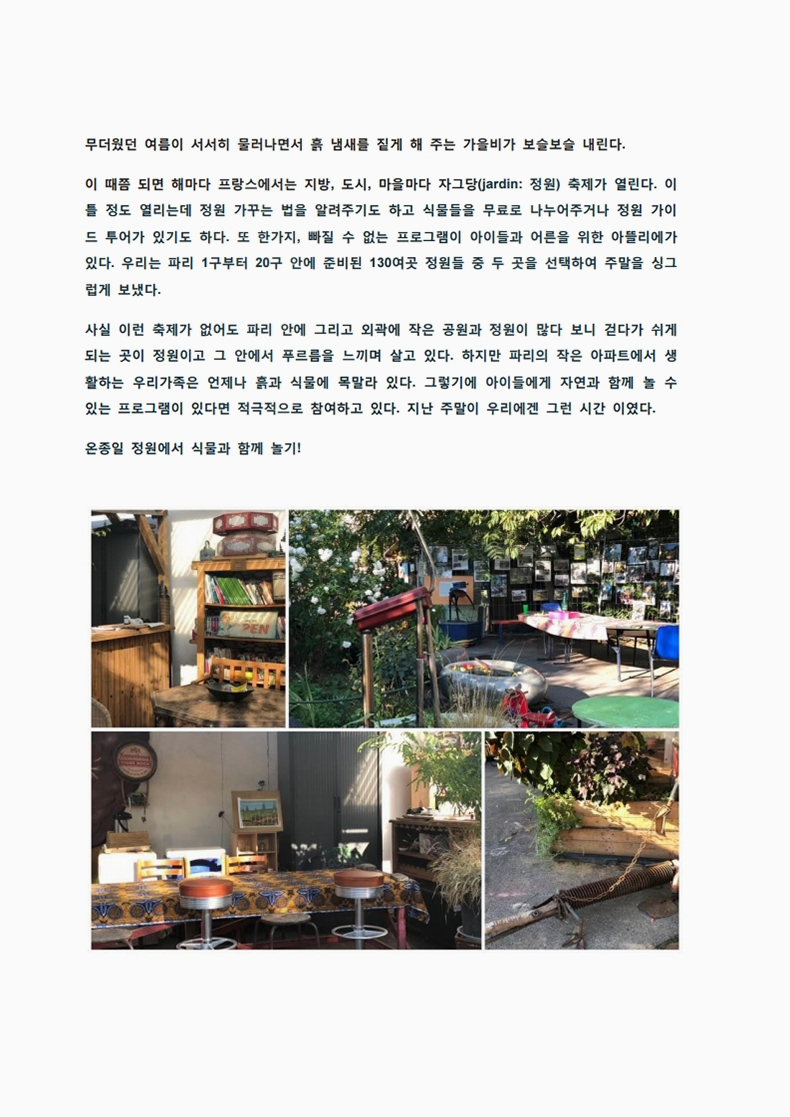 무더웠던 여름이 서서히 물러나면서 흙 냄새를 짙게 해 주는 가을비가 보슬보슬 내린다.

이 때쯤 되면 해마다 프랑스에서는 지방, 도시, 마을마다 자그당(jardin: 정원) 축제가 열린다. 이틀 정도 열리는데 정원 가꾸는 법을 알려주기도 하고 식물들을 무료로 나누어주거나 정원 가이드 투어가 있기도 하다. 또 한가지, 빠질 수 없는 프로그램이 아이들과 어른을 위한 아뜰리에가 있다. 우리는 파리 1구부터 20구 안에 준비된 130여곳 정원들 중 두 곳을 선택하여 주말을 싱그럽게 보냈다.

사실 이런 축제가 없어도 파리 안에 그리고 외곽에 작은 공원과 정원이 많다 보니 걷다가 쉬게 되는 곳이 정원이고 그 안에서 푸르름을 느끼며 살고 있다. 하지만 파리의 작은 아파트에서 생활하는 우리가족은 언제나 흙과 식물에 목말라 있다. 그렇기에 아이들에게 자연과 함께 놀 수 있는 프로그램이 있다면 적극적으로 참여하고 있다. 지난 주말이 우리에겐 그런 시간 이였다.

온종일 정원에서 식물과 함께 놀기!